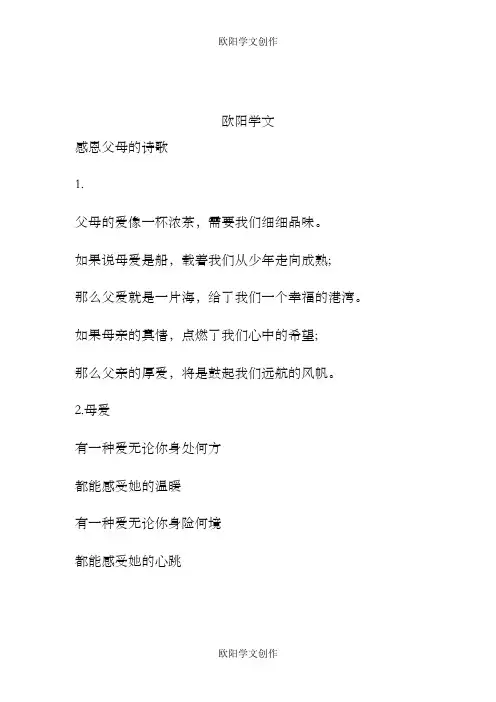 欧阳学文创作

欧阳学文

感恩父母的诗歌

1.

父母的爱像一杯浓茶，需要我们细细品味。

如果说母爱是船，载着我们从少年走向成熟;

那么父爱就是一片海，给了我们一个幸福的港湾。

如果母亲的真情，点燃了我们心中的希望;

那么父亲的厚爱，将是鼓起我们远航的风帆。

2.母爱

有一种爱无论你身处何方

都能感受她的温暖

有一种爱无论你身险何境

都能感受她的心跳

欧阳学文创作